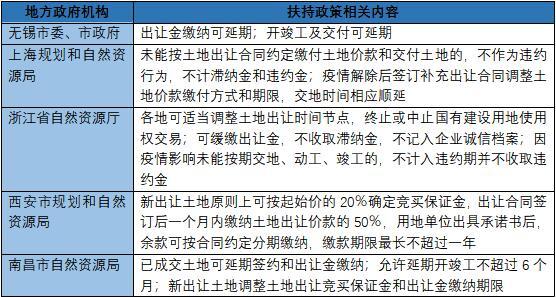 | 地方政府机构 | 扶持政策相关内容 |
|---|---|
| 无锡市委、市政府 | 出让金缴纳可延期；开竣工及交付可延期 |
| 上海规划和自然资源局 | 未能按土地出让合同约定缴付土地价款和交付土地的，不作为违约行为，不计滞纳金和违约金；疫情解除后签订补充出让合同调整土地价款缴付方式和期限，交地时间相应顺延 |
| 浙江省自然资源厅 | 各地可适当调整土地出让时间节点，终止或中止国有建设用地使用权交易；可缓缴出让金，不收取滞纳金，不记入企业诚信档案；因疫情影响未能按期交地、动工、竣工的，不计入违约期并不收取违约金 |
| 西安市规划和自然资源局 | 新出让土地原则上可按起始价的 20%确定竞买保证金，出让合同签订后一个月内缴纳土地出让价款的 50%，用地单位出具承诺书后，余款可按合同约定分期缴纳，缴款期限最长不超过一年 |
| 南昌市自然资源局 | 已成交土地可延期签约和出让金缴纳；允许延期开竣工不超过 6 个月；新出让土地调整土地出让竞买保证金和出让金缴纳期限 |